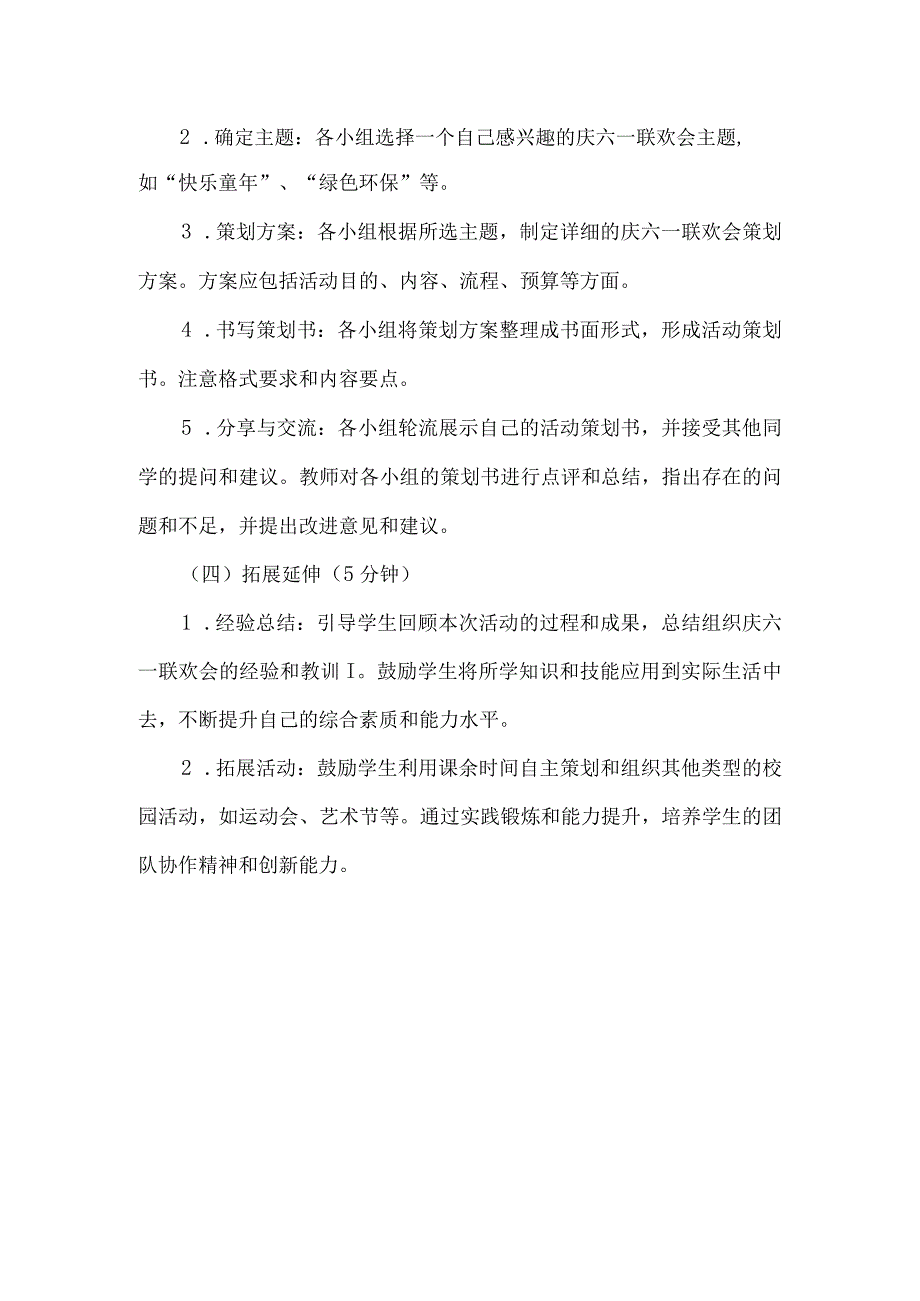 2．确定主题：各小组选择一个自己感兴趣的庆六一联欢会主题,如“快乐童年”、“绿色环保”等。

3．策划方案：各小组根据所选主题，制定详细的庆六一联欢会策划方案。方案应包括活动目的、内容、流程、预算等方面。

4．书写策划书：各小组将策划方案整理成书面形式，形成活动策划书。注意格式要求和内容要点。

5．分享与交流：各小组轮流展示自己的活动策划书，并接受其他同学的提问和建议。教师对各小组的策划书进行点评和总结，指出存在的问题和不足，并提出改进意见和建议。

（四）拓展延伸（5分钟）

1．经验总结：引导学生回顾本次活动的过程和成果，总结组织庆六一联欢会的经验和教训I。鼓励学生将所学知识和技能应用到实际生活中去，不断提升自己的综合素质和能力水平。

2．拓展活动：鼓励学生利用课余时间自主策划和组织其他类型的校园活动，如运动会、艺术节等。通过实践锻炼和能力提升，培养学生的团队协作精神和创新能力。